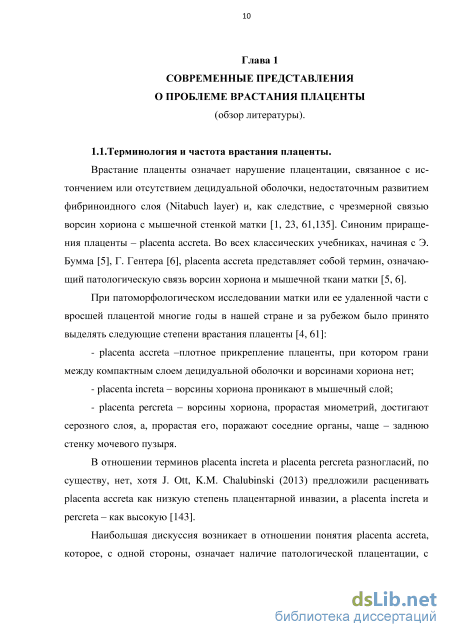 10

Глава 1
СОВРЕМЕННЫЕ ПРЕДСТАВЛЕНИЯ
О ПРОБЛЕМЕ ВРАСТАНИЯ ПЛАЦЕНТЫ
(обзор литературы).

1.1.Терминология и частота врастания плаценты.

Врастание плаценты означает нарушение плацентации, связанное с истончением или отсутствием децидуальной оболочки, недостаточным развитием фибриноидного слоя (Nitabuch layer) и, как следствие, с чрезмерной связью ворсин хориона с мышечной стенкой матки [1, 23, 61,135]. Синоним приращения плаценты – placenta accreta. Во всех классических учебниках, начиная с Э. Бумма [5], Г. Гентера [6], placenta accreta представляет собой термин, означающий патологическую связь ворсин хориона и мышечной ткани матки [5, 6].

При патоморфологическом исследовании матки или ее удаленной части с вросшей плацентой многие годы в нашей стране и за рубежом было принято выделять следующие степени врастания плаценты [4, 61]:

- placenta accreta –плотное прикрепление плаценты, при котором грани между компактным слоем децидуальной оболочки и ворсинами хориона нет;

- placenta increta – ворсины хориона проникают в мышечный слой;

- placenta percreta – ворсины хориона, прорастая миометрий, достигают серозного слоя, а, прорастая его, поражают соседние органы, чаще – заднюю стенку мочевого пузыря.

В отношении терминов placenta increta и placenta percreta разногласий, по существу, нет, хотя J. Ott, K.M. Chalubinski (2013) предложили расценивать placenta accreta как низкую степень плацентарной инвазии, а placenta increta и percreta – как высокую [143].

Наибольшая дискуссия возникает в отношении понятия placenta accreta, которое, с одной стороны, означает наличие патологической плацентации, с

dsLib.net
библиотека диссертаций